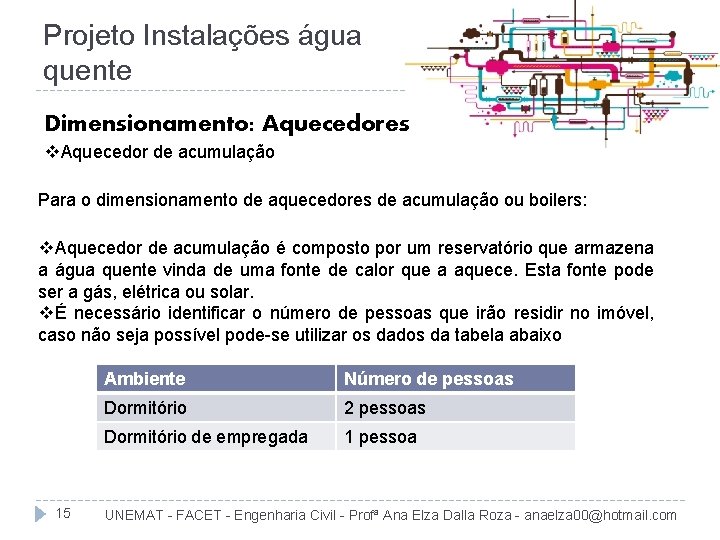 Projeto Instalações água quente

Dimensionamento: Aquecedores

❖Aquecedor de acumulação

Para o dimensionamento de aquecedores de acumulação ou boilers:

❖Aquecedor de acumulação é composto por um reservatório que armazena a água quente vinda de uma fonte de calor que a aquece. Esta fonte pode ser a gás, elétrica ou solar.

❖É necessário identificar o número de pessoas que irão residir no imóvel, caso não seja possível pode-se utilizar os dados da tabela abaixo

| Ambiente | Número de pessoas |
|---|---|
| Dormitório | 2 pessoas |
| Dormitório de empregada | 1 pessoa |

15 UNEMAT - FACET - Engenharia Civil - Profª Ana Elza Dalla Roza - anaelza00@hotmail.com